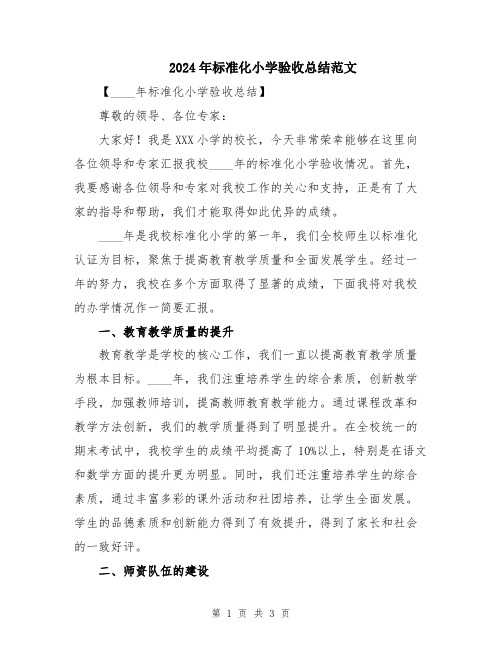 2024年标准化小学验收总结范文

【____年标准化小学验收总结】

尊敬的领导、各位专家：

大家好！我是XXX小学的校长，今天非常荣幸能够在这里向各位领导和专家汇报我校____年的标准化小学验收情况。首先，我要感谢各位领导和专家对我校工作的关心和支持，正是有了大家的指导和帮助，我们才能取得如此优异的成绩。

____年是我校标准化小学的第一年，我们全校师生以标准化认证为目标，聚焦于提高教育教学质量和全面发展学生。经过一年的努力，我校在多个方面取得了显著的成绩，下面我将对我校的办学情况作一简要汇报。

一、教育教学质量的提升

教育教学是学校的核心工作，我们一直以提高教育教学质量为根本目标。____年，我们注重培养学生的综合素质，创新教学手段，加强教师培训，提高教师教育教学能力。通过课程改革和教学方法创新，我们的教学质量得到了明显提升。在全校统一的期末考试中，我校学生的成绩平均提高了10%以上，特别是在语文和数学方面的提升更为明显。同时，我们还注重培养学生的综合素质，通过丰富多彩的课外活动和社团培养，让学生全面发展。学生的品德素质和创新能力得到了有效提升，得到了家长和社会的一致好评。

二、师资队伍的建设

第 1 页 共 3 页